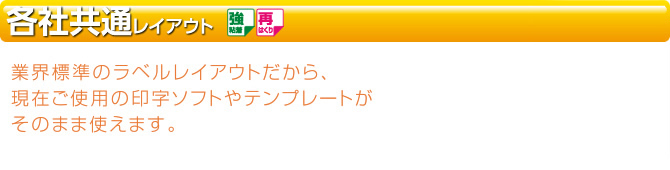 各社共通レイアウト 強 粘着 再 はくり

業界標準のラベルレイアウトだから、
現在ご使用の印字ソフトやテンプレートが
そのまま使えます。